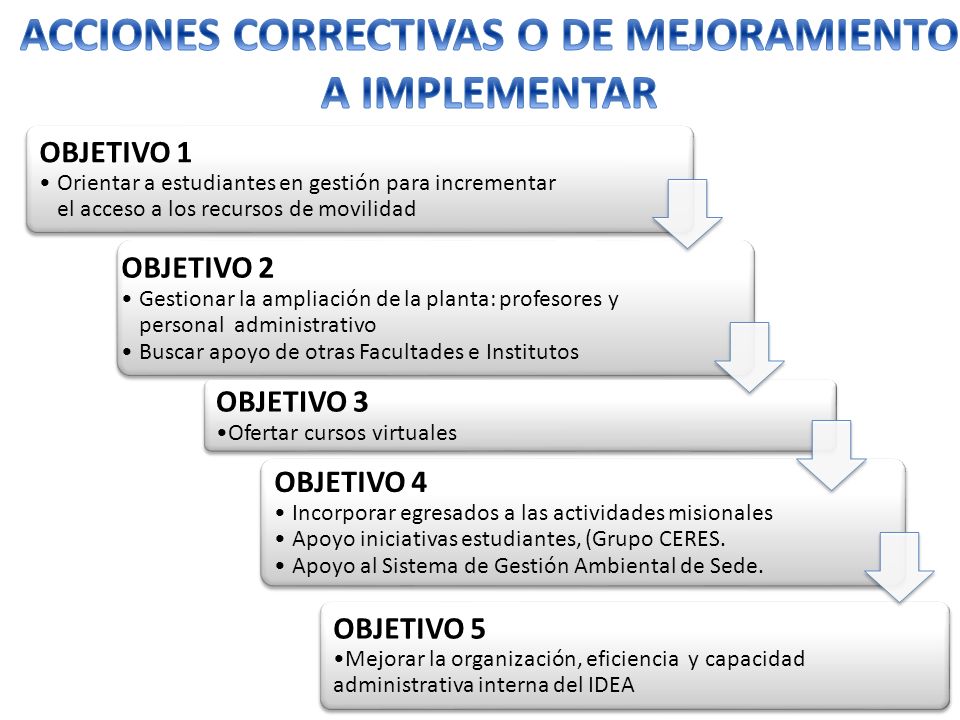 ACCIONES CORRECTIVAS O DE MEJORAMIENTO A IMPLEMENTAR

OBJETIVO 1
• Orientar a estudiantes en gestión para incrementar el acceso a los recursos de movilidad

OBJETIVO 2
• Gestionar la ampliación de la planta: profesores y personal administrativo
• Buscar apoyo de otras Facultades e Institutos

OBJETIVO 3
•Ofertar cursos virtuales

OBJETIVO 4
• Incorporar egresados a las actividades misionales
• Apoyo iniciativas estudiantes, (Grupo CERES.
• Apoyo al Sistema de Gestión Ambiental de Sede.

OBJETIVO 5
•Mejorar la organización, eficiencia y capacidad administrativa interna del IDEA